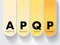 A P Q P